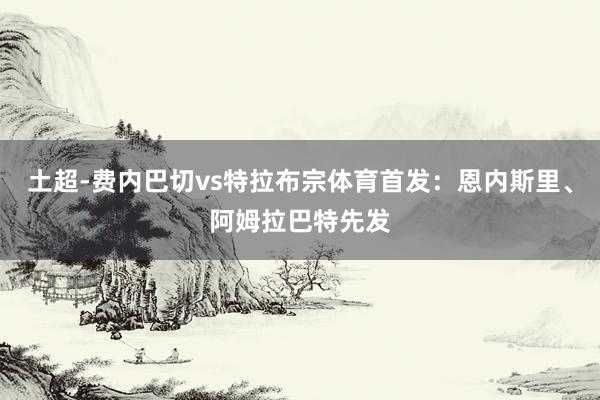 土超-费内巴切vs特拉布宗体育首发：恩内斯里、阿姆拉巴特先发